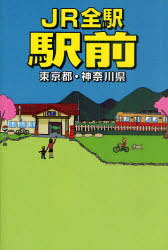 JR全駅
駅前
東京都・神奈川県